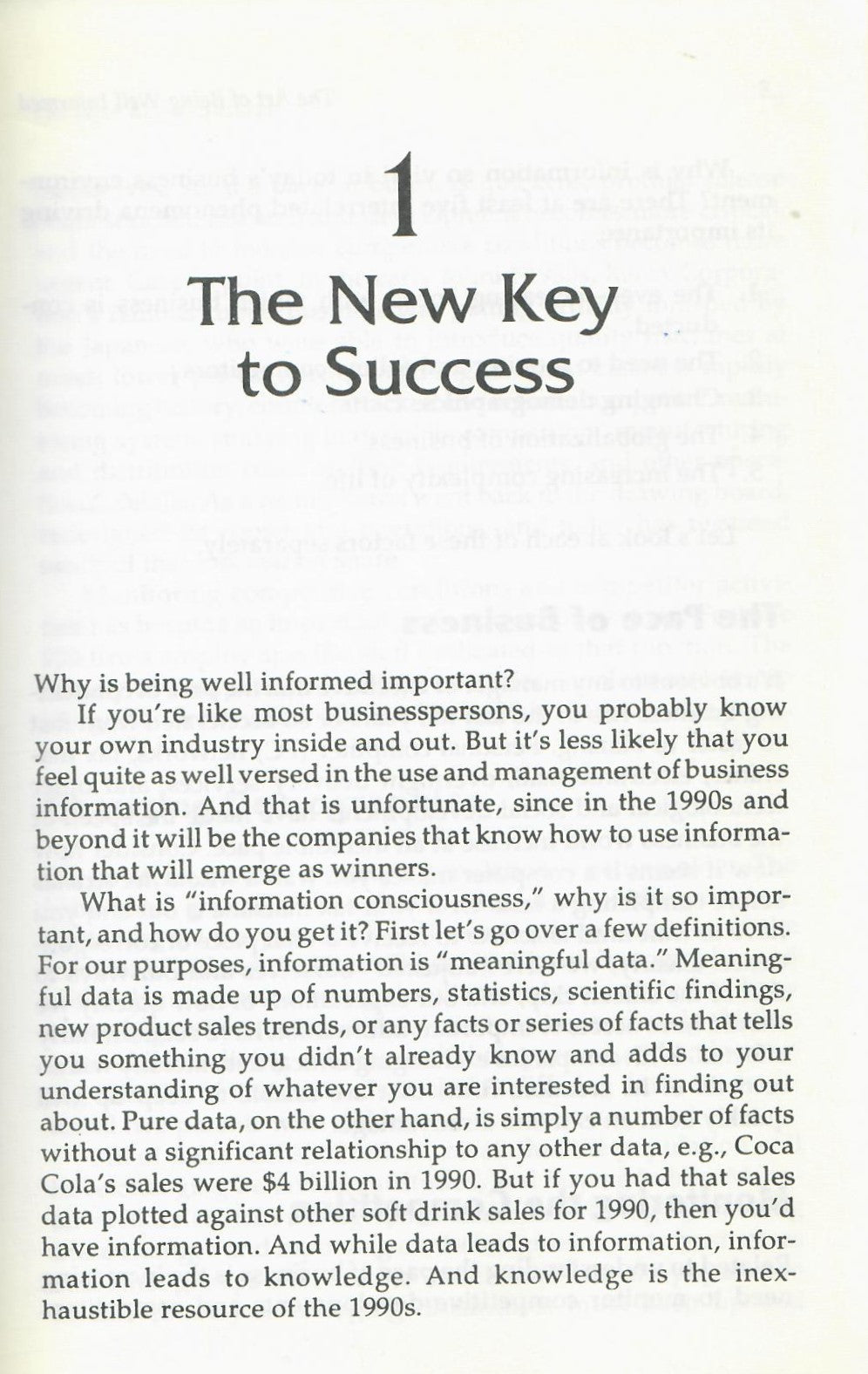 1

The New Key to Success

Why is being well informed important?

If you're like most businesspersons, you probably know your own industry inside and out. But it's less likely that you feel quite as well versed in the use and management of business information. And that is unfortunate, since in the 1990s and beyond it will be the companies that know how to use information that will emerge as winners.

What is "information consciousness," why is it so important, and how do you get it? First let's go over a few definitions. For our purposes, information is "meaningful data." Meaningful data is made up of numbers, statistics, scientific findings, new product sales trends, or any facts or series of facts that tells you something you didn't already know and adds to your understanding of whatever you are interested in finding out about. Pure data, on the other hand, is simply a number of facts without a significant relationship to any other data, e.g., Coca Cola's sales were $4 billion in 1990. But if you had that sales data plotted against other soft drink sales for 1990, then you'd have information. And while data leads to information, information leads to knowledge. And knowledge is the inexhaustible resource of the 1990s.